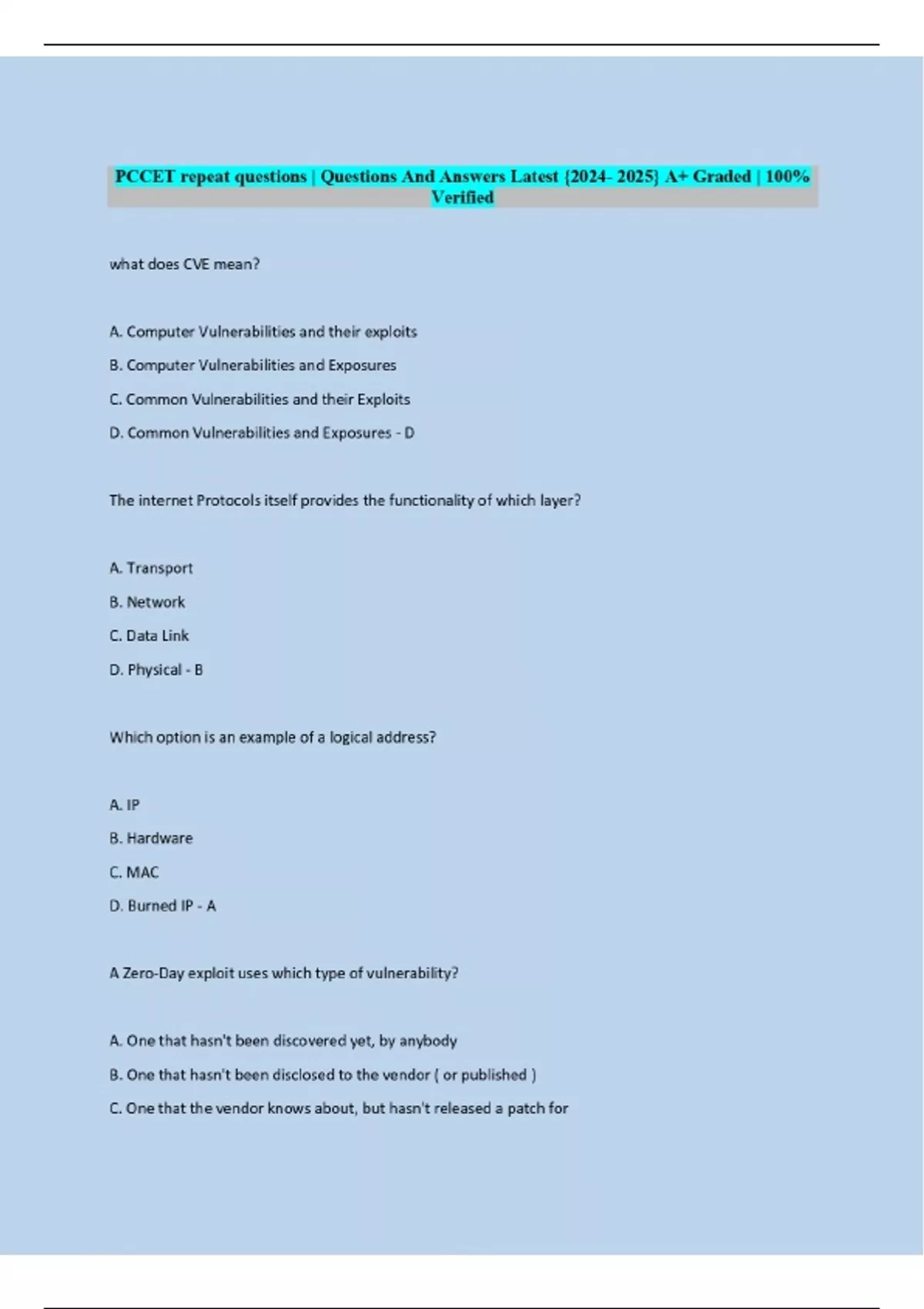 PCCET repeat questions | Questions And Answers Latest {2024- 2025} A+ Graded | 100% Verified

what does CVE mean?

A. Computer Vulnerabilities and their exploits

B. Computer Vulnerabilities and Exposures

C. Common Vulnerabilities and their Exploits

D. Common Vulnerabilities and Exposures - D

The internet Protocols itself provides the functionality of which layer?

A. Transport

B. Network

C. Data Link

D. Physical - B

Which option is an example of a logical address?

A. IP

B. Hardware

C. MAC

D. Burned IP - A

A Zero-Day exploit uses which type of vulnerability?

A. One that hasn't been discovered yet, by anybody

B. One that hasn't been disclosed to the vendor ( or published )

C. One that the vendor knows about, but hasn't released a patch for